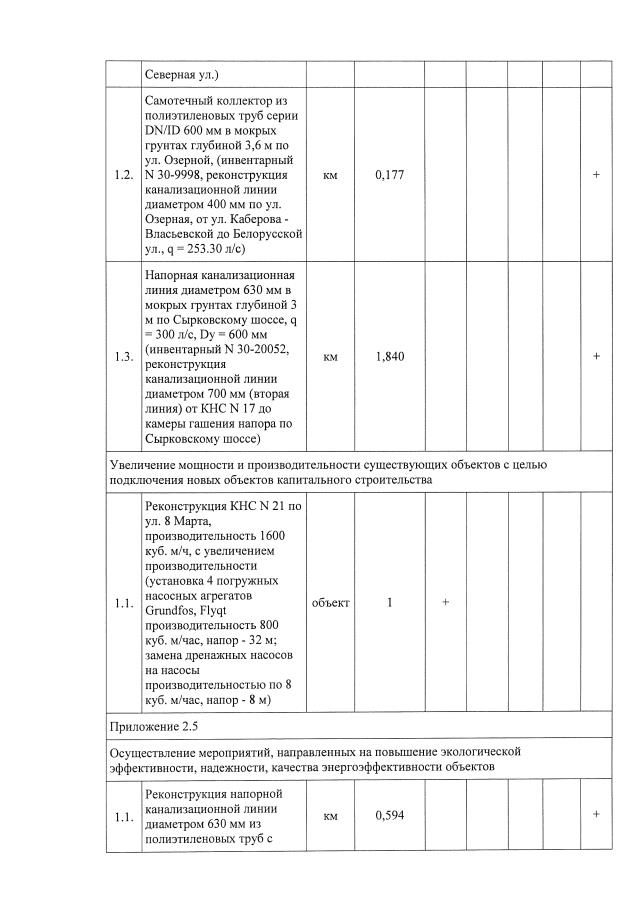 | | Северная ул.) | | | | | | | |
|---|---|---|---|---|---|---|---|---|
| 1.2. | Самотечный коллектор из полиэтиленовых труб серии DN/ID 600 мм в мокрых грунтах глубиной 3,6 м по ул. Озерной, (инвентарный N 30-9998, реконструкция канализационной линии диаметром 400 мм по ул. Озерная, от ул. Каберова - Власьевской до Белорусской ул., q = 253.30 л/с) | км | 0,177 | | | | | + |
| 1.3. | Напорная канализационная линия диаметром 630 мм в мокрых грунтах глубиной 3 м по Сырковскому шоссе, q = 300 л/с, Dy = 600 мм (инвентарный N 30-20052, реконструкция канализационной линии диаметром 700 мм (вторая линия) от КНС N 17 до камеры гашения напора по Сырковскому шоссе) | км | 1,840 | | | | | + |
| Увеличение мощности и производительности существующих объектов с целью подключения новых объектов капитального строительства | | | | | | | | |
| 1.1. | Реконструкция КНС N 21 по ул. 8 Марта, производительность 1600 куб. м/ч, с увеличением производительности (установка 4 погружных насосных агрегатов Grundfos, Flyqt производительность 800 куб. м/час, напор - 32 м; замена дренажных насосов на насосы производительностью по 8 куб. м/час, напор - 8 м) | объект | 1 | + | | | | |
| Приложение 2.5 | | | | | | | | |
| Осуществление мероприятий, направленных на повышение экологической эффективности, надежности, качества энергоэффективности объектов | | | | | | | | |
| 1.1. | Реконструкция напорной канализационной линии диаметром 630 мм из полиэтиленовых труб с | км | 0,594 | | | | | + |